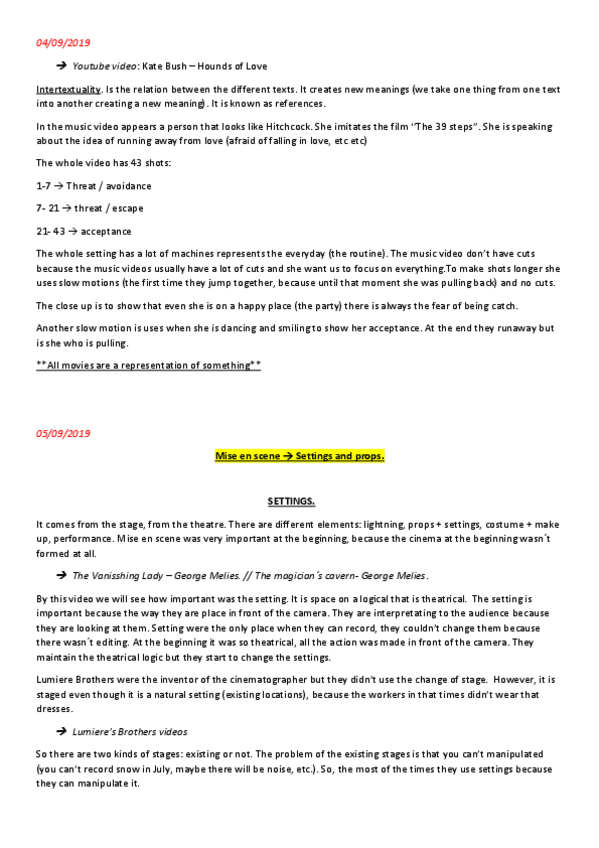 04/09/2019

→ Youtube video: Kate Bush – Hounds of Love

Intertextuality. Is the relation between the different texts. It creates new meanings (we take one thing from one text into another creating a new meaning). It is known as references.

In the music video appears a person that looks like Hitchcock. She imitates the film "The 39 steps". She is speaking about the idea of running away from love (afraid of falling in love, etc etc)

The whole video has 43 shots:

1-7 → Threat / avoidance

7- 21 → threat / escape

21- 43 → acceptance

The whole setting has a lot of machines represents the everyday (the routine). The music video don't have cuts because the music videos usually have a lot of cuts and she want us to focus on everything.To make shots longer she uses slow motions (the first time they jump together, because until that moment she was pulling back) and no cuts.

The close up is to show that even she is on a happy place (the party) there is always the fear of being catch.

Another slow motion is uses when she is dancing and smiling to show her acceptance. At the end they runaway but is she who is pulling.

**All movies are a representation of something**

05/09/2019

Mise en scene → Settings and props.

SETTINGS.

It comes from the stage, from the theatre. There are different elements: lightning, props + settings, costume + make up, performance. Mise en scene was very important at the beginning, because the cinema at the beginning wasn´t formed at all.

→ The Vanisshing Lady – George Melies. // The magician´s cavern- George Melies.

By this video we will see how important was the setting. It is space on a logical that is theatrical. The setting is important because the way they are place in front of the camera. They are interpretating to the audience because they are looking at them. Setting were the only place when they can record, they couldn't change them because there wasn´t editing. At the beginning it was so theatrical, all the action was made in front of the camera. They maintain the theatrical logic but they start to change the settings.

Lumiere Brothers were the inventor of the cinematographer but they didn't use the change of stage. However, it is staged even though it is a natural setting (existing locations), because the workers in that times didn't wear that dresses.

→ Lumiere's Brothers videos

So there are two kinds of stages: existing or not. The problem of the existing stages is that you can't manipulated (you can't record snow in July, maybe there will be noise, etc.). So, the most of the times they use settings because they can manipulate it.